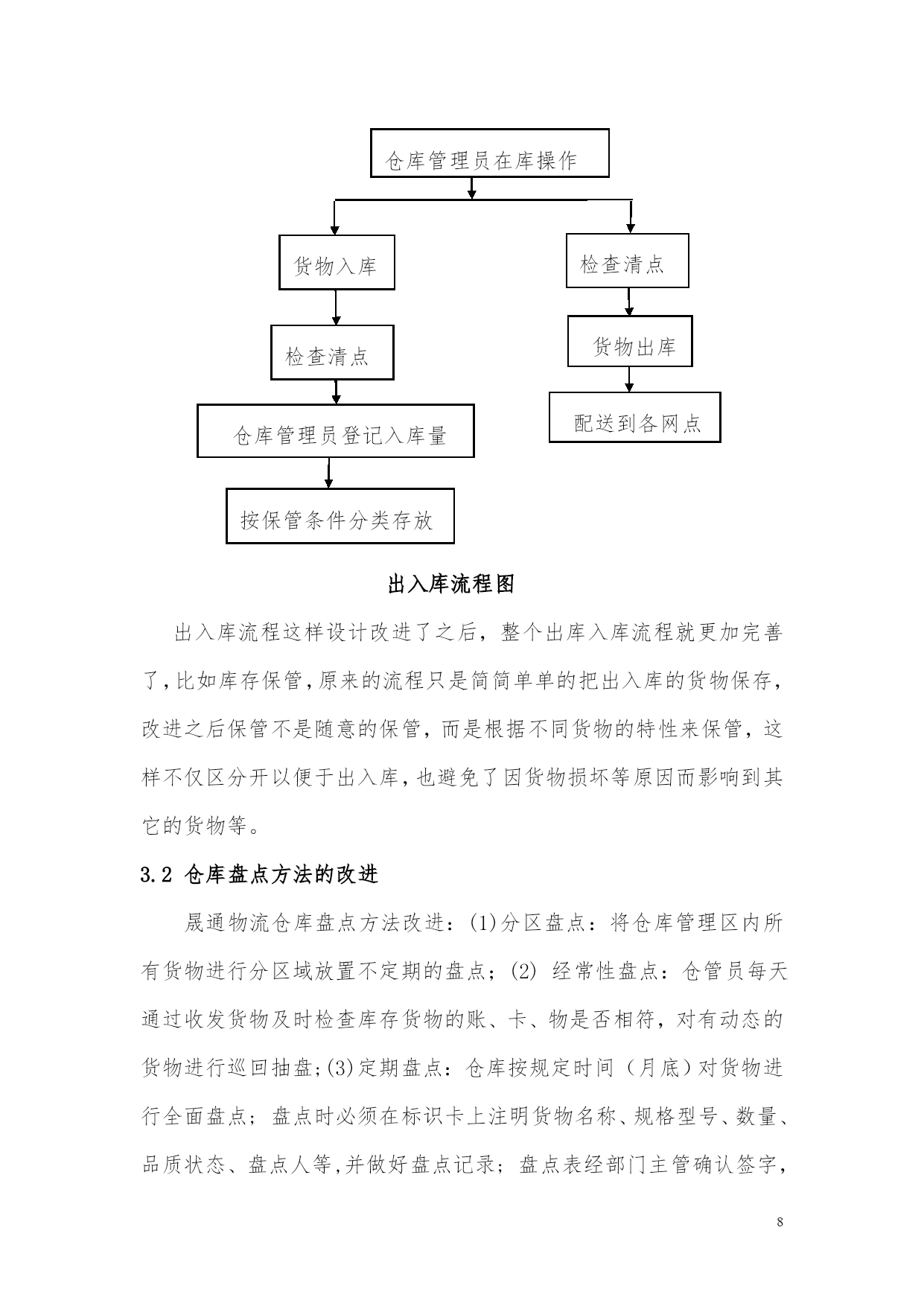 仓库管理员在库操作

货物入库

检查清点

仓库管理员登记入库量

按保管条件分类存放

检查清点

货物出库

配送到各网点

出入库流程图

出入库流程这样设计改进了之后，整个出库入库流程就更加完善了，比如库存保管，原来的流程只是简简单单的把出入库的货物保存，改进之后保管不是随意的保管，而是根据不同货物的特性来保管，这样不仅区分开以便于出入库，也避免了因货物损坏等原因而影响到其它的货物等。

3.2 仓库盘点方法的改进

晟通物流仓库盘点方法改进：(1)分区盘点：将仓库管理区内所有货物进行分区域放置不定期的盘点；(2) 经常性盘点：仓管员每天通过收发货物及时检查库存货物的账、卡、物是否相符，对有动态的货物进行巡回抽盘；(3)定期盘点：仓库按规定时间（月底）对货物进行全面盘点；盘点时必须在标识卡上注明货物名称、规格型号、数量、品质状态、盘点人等，并做好盘点记录；盘点表经部门主管确认签字，

8